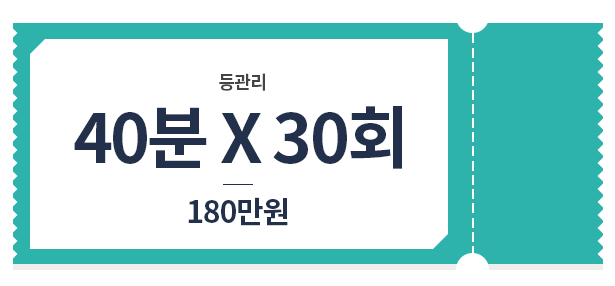 등관리

40분 X 30회

180만원